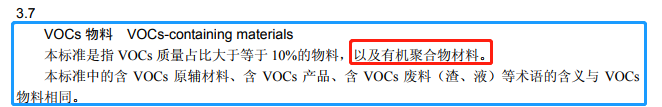 3.7

VOCs 物料　VOCs-containing materials

本标准是指 VOCs 质量占比大于等于 10%的物料，以及有机聚合物材料。

本标准中的含 VOCs 原辅材料、含 VOCs 产品、含 VOCs 废料（渣、液）等术语的含义与 VOCs 物料相同。